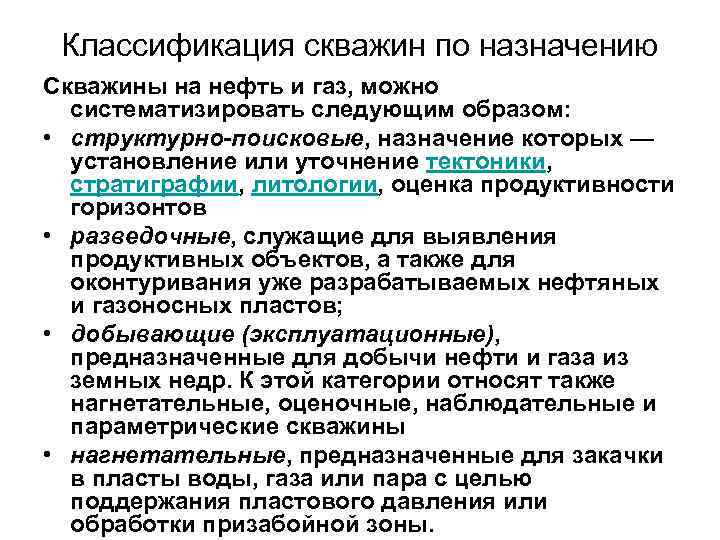 Классификация скважин по назначению

Скважины на нефть и газ, можно систематизировать следующим образом:

• структурно-поисковые, назначение которых — установление или уточнение тектоники, стратиграфии, литологии, оценка продуктивности горизонтов

• разведочные, служащие для выявления продуктивных объектов, а также для оконтуривания уже разрабатываемых нефтяных и газоносных пластов;

• добывающие (эксплуатационные), предназначенные для добычи нефти и газа из земных недр. К этой категории относят также нагнетательные, оценочные, наблюдательные и параметрические скважины

• нагнетательные, предназначенные для закачки в пласты воды, газа или пара с целью поддержания пластового давления или обработки призабойной зоны.